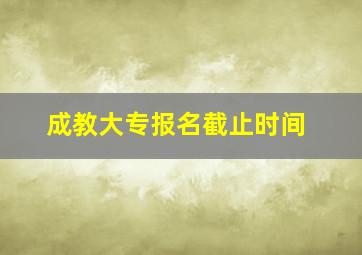 成教大专报名截止时间